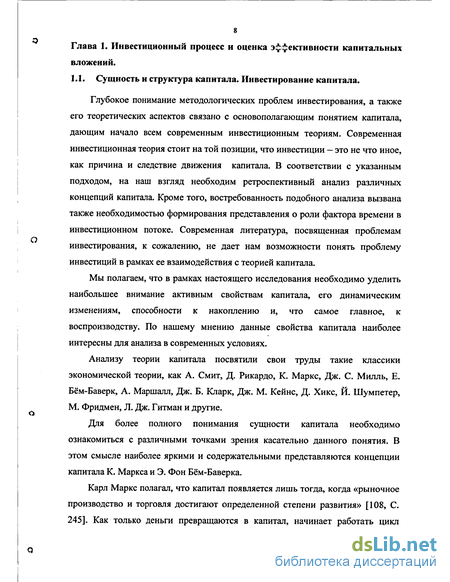 8

Глава 1. Инвестиционный процесс и оценка эффективности капитальных вложений.

1.1. Сущность и структура капитала. Инвестирование капитала.

Глубокое понимание методологических проблем инвестирования, а также его теоретических аспектов связано с основополагающим понятием капитала, дающим начало всем современным инвестиционным теориям. Современная инвестиционная теория стоит на той позиции, что инвестиции – это не что иное, как причина и следствие движения капитала. В соответствии с указанным подходом, на наш взгляд необходим ретроспективный анализ различных концепций капитала. Кроме того, востребованность подобного анализа вызвана также необходимостью формирования представления о роли фактора времени в инвестиционном потоке. Современная литература, посвященная проблемам инвестирования, к сожалению, не дает нам возможности понять проблему инвестиций в рамках ее взаимодействия с теорией капитала.

Мы полагаем, что в рамках настоящего исследования необходимо уделить наибольшее внимание активным свойствам капитала, его динамическим изменениям, способности к накоплению и, что самое главное, к воспроизводству. По нашему мнению данные свойства капитала наиболее интересны для анализа в современных условиях.

Анализу теории капитала посвятили свои труды такие классики экономической теории, как А. Смит, Д. Рикардо, К. Маркс, Дж. С. Милль, Е. Бём-Баверк, А. Маршалл, Дж. Б. Кларк, Дж. М. Кейнс, Д. Хикс, Й. Шумпетер, М. Фридмен, Л. Дж. Гитман и другие.

Для более полного понимания сущности капитала необходимо ознакомиться с различными точками зрения касательно данного понятия. В этом смысле наиболее яркими и содержательными представляются концепции капитала К. Маркса и Э. Фон Бём-Баверка.

Карл Маркс полагал, что капитал появляется лишь тогда, когда «рыночное производство и торговля достигают определенной степени развития» [108, С. 245]. Как только деньги превращаются в капитал, начинает работать цикл

dsLib.net
библиотека диссертаций